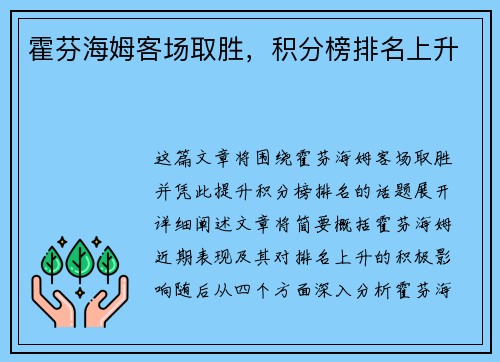 霍芬海姆客场取胜，积分榜排名上升

这篇文章将围绕霍芬海姆客场取胜并凭此提升积分榜排名的话题展开详细阐述文章将简要概括霍芬海姆近期表现及其对排名上升的积极影响随后从四个方面深入分析霍芬海